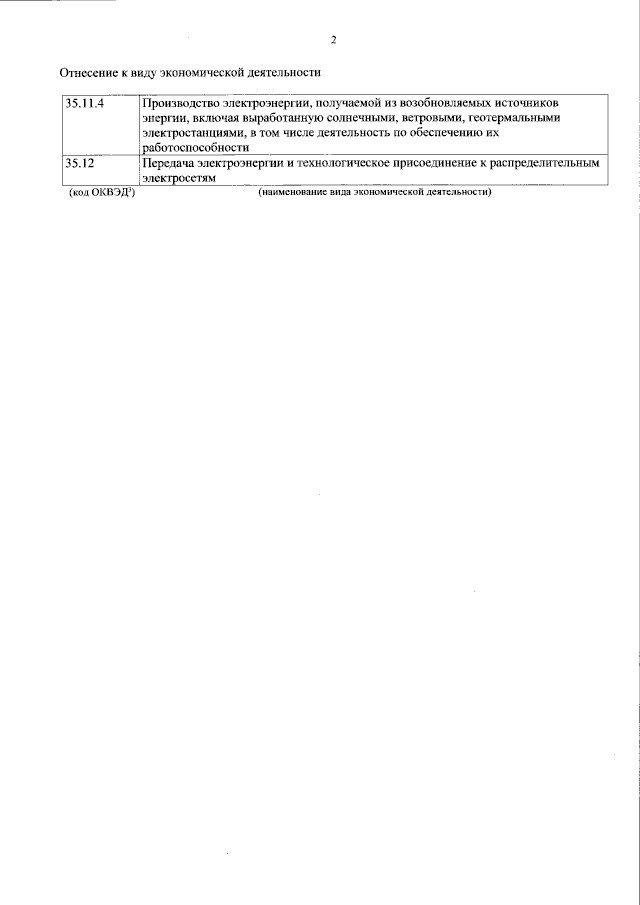 2

Отнесение к виду экономической деятельности

| 35.11.4 | Производство электроэнергии, получаемой из возобновляемых источников энергии, включая выработанную солнечными, ветровыми, геотермальными электростанциями, в том числе деятельность по обеспечению их работоспособности |
|---|---|
| 35.12 | Передача электроэнергии и технологическое присоединение к распределительным электросетям |

(код ОКВЭД$^{3}$) (наименование вида экономической деятельности)